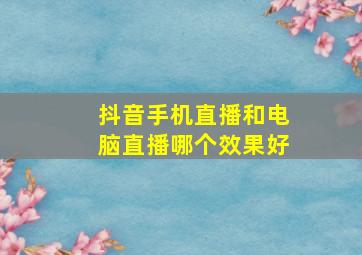 抖音手机直播和电脑直播哪个效果好